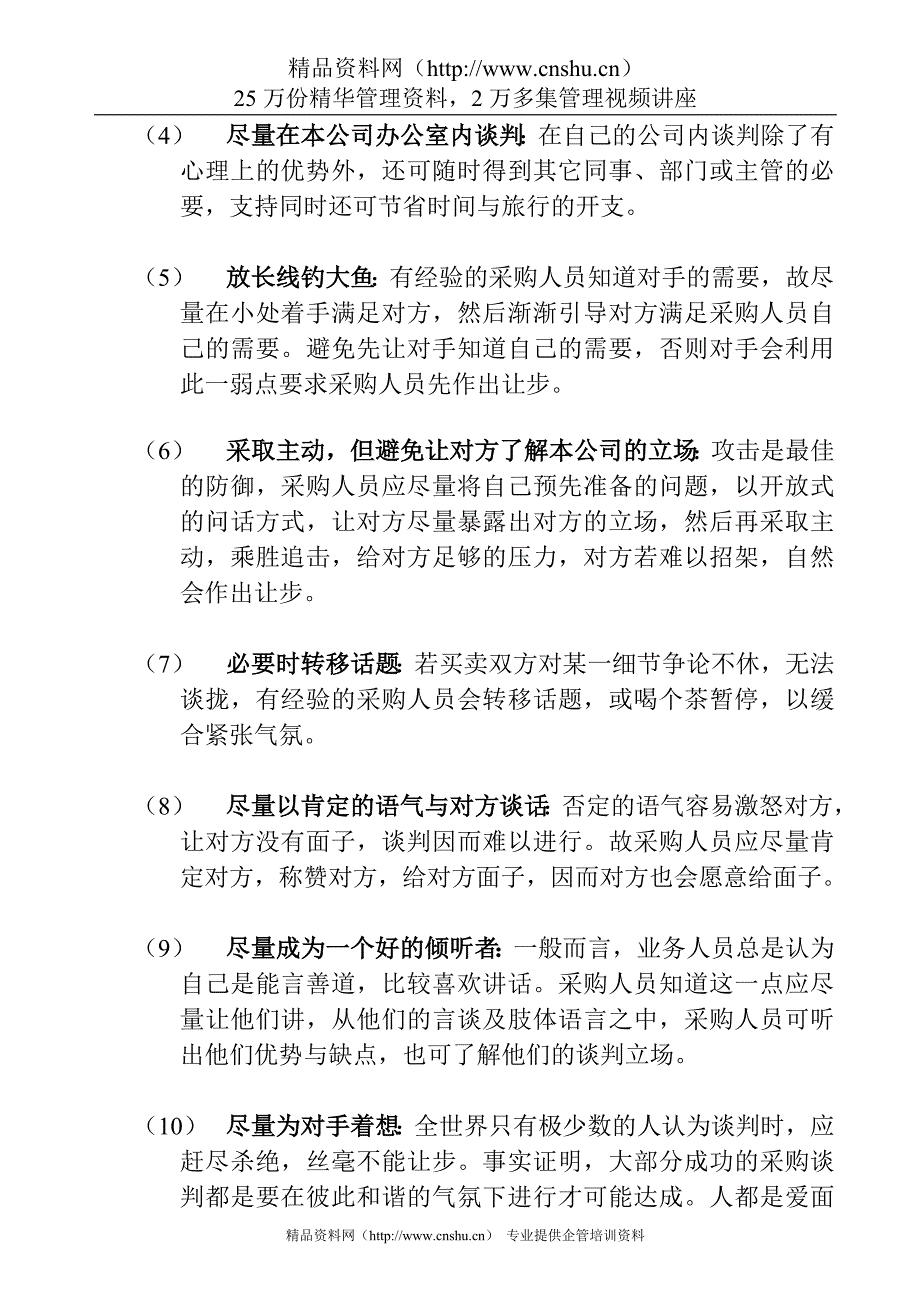 精品资料网（http://www.cnshu.cn）
25 万份精华管理资料，2 万多集管理视频讲座

（4） 尽量在本公司办公室内谈判：在自己的公司内谈判除了有心理上的优势外，还可随时得到其它同事、部门或主管的必要，支持同时还可节省时间与旅行的开支。

（5） 放长线钓大鱼：有经验的采购人员知道对手的需要，故尽量在小处着手满足对方，然后渐渐引导对方满足采购人员自己的需要。避免先让对手知道自己的需要，否则对手会利用此一弱点要求采购人员先作出让步。

（6） 采取主动，但避免让对方了解本公司的立场：攻击是最佳的防御，采购人员应尽量将自己预先准备的问题，以开放式的问话方式，让对方尽量暴露出对方的立场，然后再采取主动，乘胜追击，给对方足够的压力，对方若难以招架，自然会作出让步。

（7） 必要时转移话题：若买卖双方对某一细节争论不休，无法谈拢，有经验的采购人员会转移话题，或喝个茶暂停，以缓合紧张气氛。

（8） 尽量以肯定的语气与对方谈话：否定的语气容易激怒对方，让对方没有面子，谈判因而难以进行。故采购人员应尽量肯定对方，称赞对方，给对方面子，因而对方也会愿意给面子。

（9） 尽量成为一个好的倾听者：一般而言，业务人员总是认为自己是能言善道，比较喜欢讲话。采购人员知道这一点应尽量让他们讲，从他们的言谈及肢体语言之中，采购人员可听出他们优势与缺点，也可了解他们的谈判立场。

（10） 尽量为对手着想：全世界只有极少数的人认为谈判时，应赶尽杀绝，丝毫不能让步。事实证明，大部分成功的采购谈判都是要在彼此和谐的气氛下进行才可能达成。人都是爱面

精品资料网（http://www.cnshu.cn） 专业提供企管培训资料